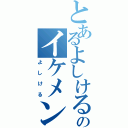 とあるよしけるのイケメン

よしける